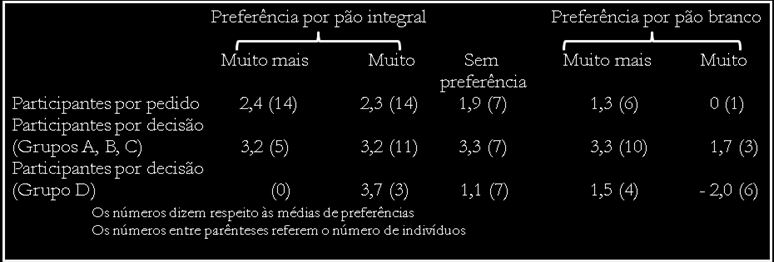 | | Preferência por pão integral | | | Preferência por pão branco | |
|---|---|---|---|---|---|
| | Muito mais | Muito | Sem preferência | Muito mais | Muito |
| Participantes por pedido | 2,4 (14) | 2,3 (14) | 1,9 (7) | 1,3 (6) | 0 (1) |
| Participantes por decisão (Grupos A, B, C) | 3,2 (5) | 3,2 (11) | 3,3 (7) | 3,3 (10) | 1,7 (3) |
| Participantes por decisão (Grupo D) | (0) | 3,7 (3) | 1,1 (7) | 1,5 (4) | - 2,0 (6) |

Os números dizem respeito às médias de preferências
Os números entre parênteses referem o número de indivíduos